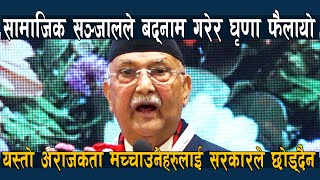 सामाजिक सञ्जालले बद्नाम गरेर घृणा फैलायो

यस्तो अराजकता मच्चाउनेहरुलाई सरकारले छोड्दैन